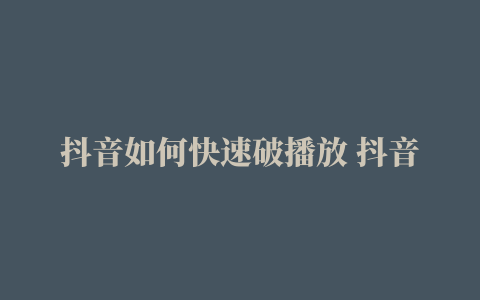 抖音如何快速破播放 抖音